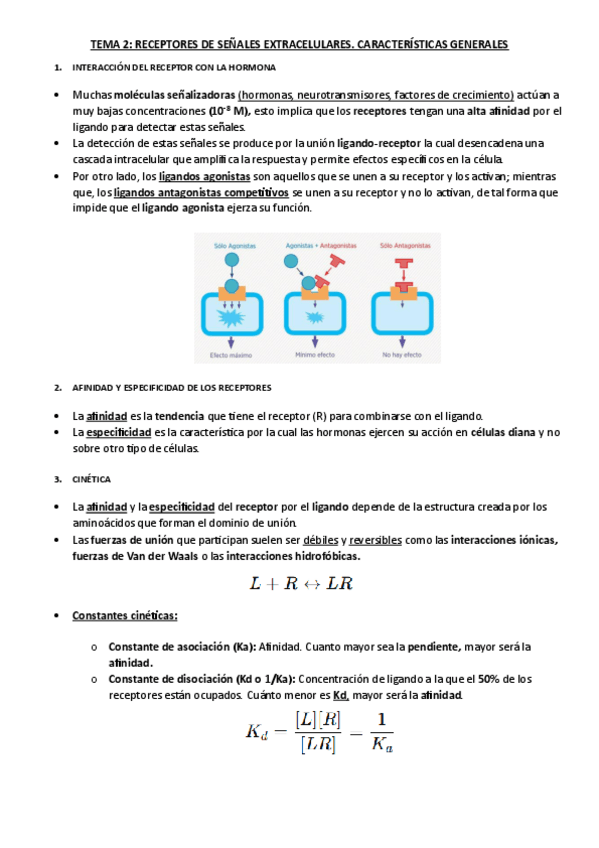 TEMA 2: RECEPTORES DE SEÑALES EXTRACELULARES. CARACTERÍSTICAS GENERALES

1. INTERACCIÓN DEL RECEPTOR CON LA HORMONA

• Muchas moléculas señalizadoras (hormonas, neurotransmisores, factores de crecimiento) actúan a muy bajas concentraciones ($10^{-8}$ M), esto implica que los receptores tengan una alta afinidad por el ligando para detectar estas señales.
• La detección de estas señales se produce por la unión ligando-receptor la cual desencadena una cascada intracelular que amplifica la respuesta y permite efectos específicos en la célula.
• Por otro lado, los ligandos agonistas son aquellos que se unen a su receptor y los activan; mientras que, los ligandos antagonistas competitivos se unen a su receptor y no lo activan, de tal forma que impide que el ligando agonista ejerza su función.

Sólo Agonistas
Agonistas + Antagonistas
Sólo Antagonistas
Efecto máximo
Mínimo efecto
No hay efecto

2. AFINIDAD Y ESPECIFICIDAD DE LOS RECEPTORES

• La afinidad es la tendencia que tiene el receptor (R) para combinarse con el ligando.
• La especificidad es la característica por la cual las hormonas ejercen su acción en células diana y no sobre otro tipo de células.

3. CINÉTICA

• La afinidad y la especificidad del receptor por el ligando depende de la estructura creada por los aminoácidos que forman el dominio de unión.
• Las fuerzas de unión que participan suelen ser débiles y reversibles como las interacciones iónicas, fuerzas de Van der Waals o las interacciones hidrofóbicas.

$L + R \leftrightarrow LR$

• Constantes cinéticas:

o Constante de asociación (Ka): Afinidad. Cuanto mayor sea la pendiente, mayor será la afinidad.
o Constante de disociación (Kd o 1/Ka): Concentración de ligando a la que el 50% de los receptores están ocupados. Cuánto menor es Kd, mayor será la afinidad.

$K_d = \frac{[L][R]}{[LR]} = \frac{1}{K_a}$